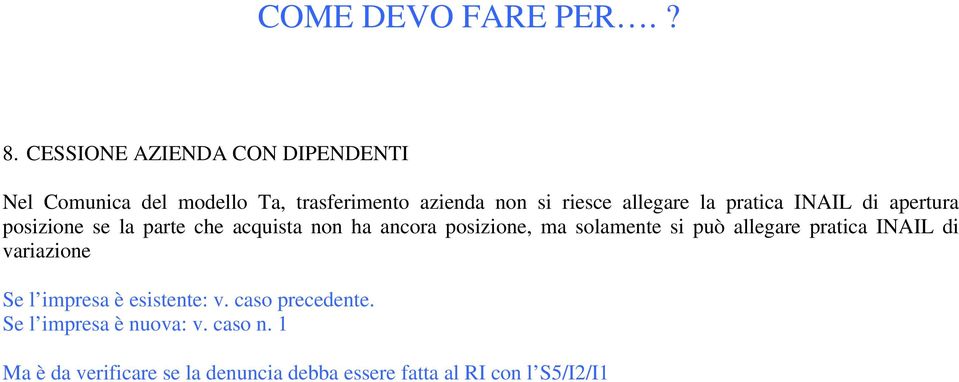 COME DEVO FARE PER…. ?

8. CESSIONE AZIENDA CON DIPENDENTI

Nel Comunica del modello Ta, trasferimento azienda non si riesce allegare la pratica INAIL di apertura posizione se la parte che acquista non ha ancora posizione, ma solamente si può allegare pratica INAIL di variazione

Se l’impresa è esistente: v. caso precedente.
Se l’impresa è nuova: v. caso n. 1

Ma è da verificare se la denuncia debba essere fatta al RI con l’S5/I2/I1